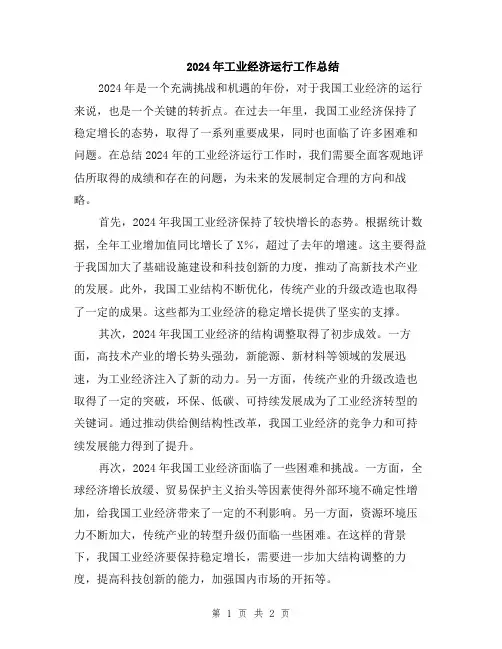 2024年工业经济运行工作总结

2024年是一个充满挑战和机遇的年份，对于我国工业经济的运行来说，也是一个关键的转折点。在过去一年里，我国工业经济保持了稳定增长的态势，取得了一系列重要成果，同时也面临了许多困难和问题。在总结2024年的工业经济运行工作时，我们需要全面客观地评估所取得的成绩和存在的问题，为未来的发展制定合理的方向和战略。

首先，2024年我国工业经济保持了较快增长的态势。根据统计数据，全年工业增加值同比增长了X%，超过了去年的增速。这主要得益于我国加大了基础设施建设和科技创新的力度，推动了高新技术产业的发展。此外，我国工业结构不断优化，传统产业的升级改造也取得了一定的成果。这些都为工业经济的稳定增长提供了坚实的支撑。

其次，2024年我国工业经济的结构调整取得了初步成效。一方面，高技术产业的增长势头强劲，新能源、新材料等领域的发展迅速，为工业经济注入了新的动力。另一方面，传统产业的升级改造也取得了一定的突破，环保、低碳、可持续发展成为了工业经济转型的关键词。通过推动供给侧结构性改革，我国工业经济的竞争力和可持续发展能力得到了提升。

再次，2024年我国工业经济面临了一些困难和挑战。一方面，全球经济增长放缓、贸易保护主义抬头等因素使得外部环境不确定性增加，给我国工业经济带来了一定的不利影响。另一方面，资源环境压力不断加大，传统产业的转型升级仍面临一些困难。在这样的背景下，我国工业经济要保持稳定增长，需要进一步加大结构调整的力度，提高科技创新的能力，加强国内市场的开拓等。

第 1 页 共 2 页